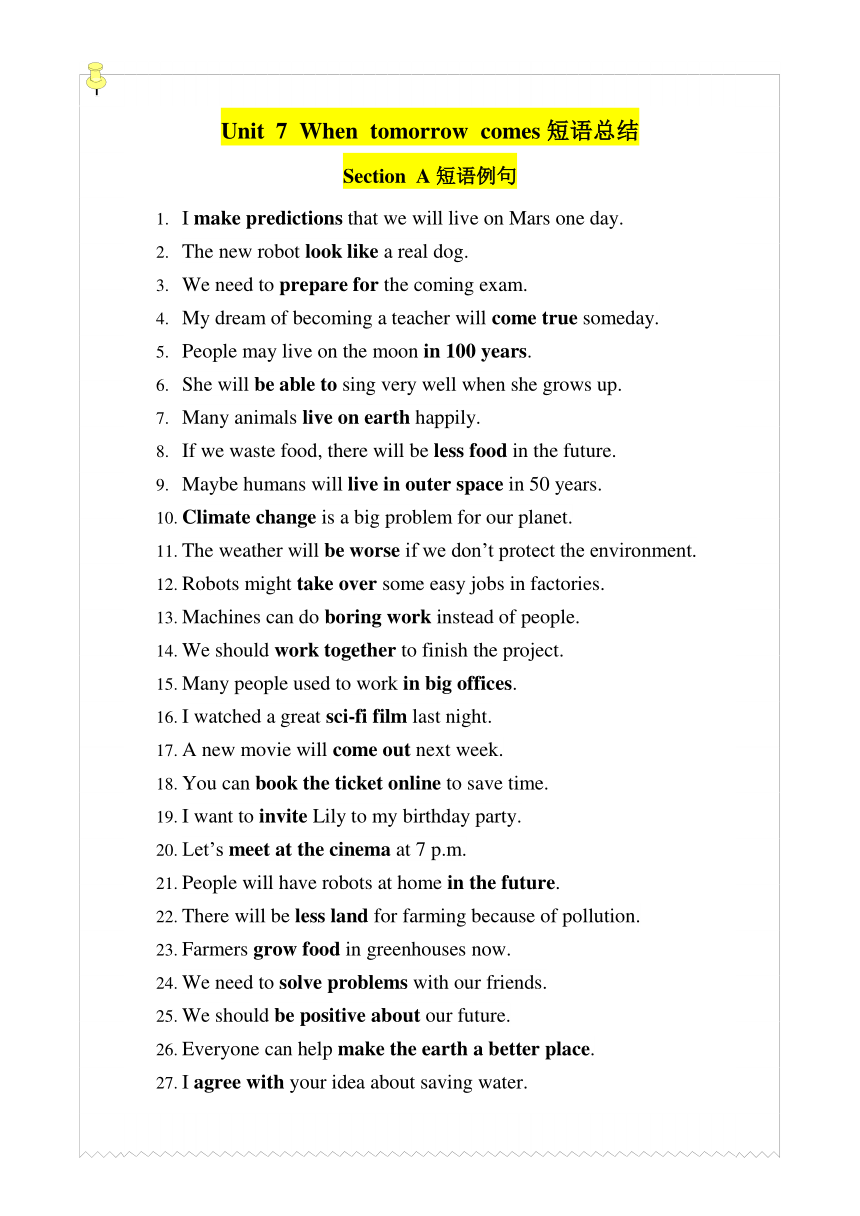 Unit 7 When tomorrow comes 短语总结

Section A 短语例句

1. I make predictions that we will live on Mars one day.
2. The new robot look like a real dog.
3. We need to prepare for the coming exam.
4. My dream of becoming a teacher will come true someday.
5. People may live on the moon in 100 years.
6. She will be able to sing very well when she grows up.
7. Many animals live on earth happily.
8. If we waste food, there will be less food in the future.
9. Maybe humans will live in outer space in 50 years.
10. Climate change is a big problem for our planet.
11. The weather will be worse if we don’t protect the environment.
12. Robots might take over some easy jobs in factories.
13. Machines can do boring work instead of people.
14. We should work together to finish the project.
15. Many people used to work in big offices.
16. I watched a great sci-fi film last night.
17. A new movie will come out next week.
18. You can book the ticket online to save time.
19. I want to invite Lily to my birthday party.
20. Let’s meet at the cinema at 7 p.m.
21. People will have robots at home in the future.
22. There will be less land for farming because of pollution.
23. Farmers grow food in greenhouses now.
24. We need to solve problems with our friends.
25. We should be positive about our future.
26. Everyone can help make the earth a better place.
27. I agree with your idea about saving water.